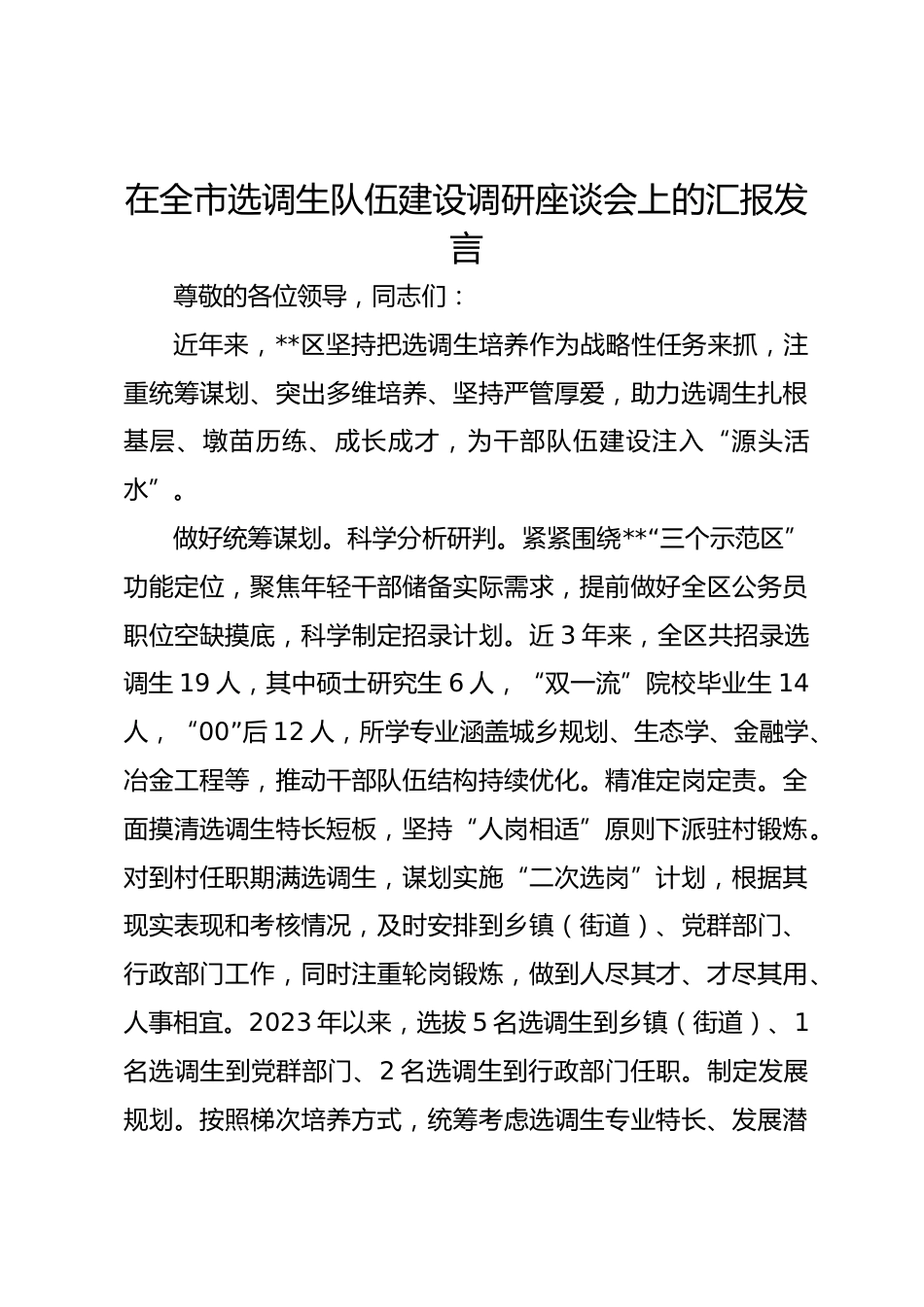 在全市选调生队伍建设调研座谈会上的汇报发言

尊敬的各位领导，同志们：

近年来，**区坚持把选调生培养作为战略性任务来抓，注重统筹谋划、突出多维培养、坚持严管厚爱，助力选调生扎根基层、墩苗历练、成长成才，为干部队伍建设注入“源头活水”。

做好统筹谋划。科学分析研判。紧紧围绕**“三个示范区”功能定位，聚焦年轻干部储备实际需求，提前做好全区公务员职位空缺摸底，科学制定招录计划。近3年来，全区共招录选调生19人，其中硕士研究生6人，“双一流”院校毕业生14人，“00”后12人，所学专业涵盖城乡规划、生态学、金融学、冶金工程等，推动干部队伍结构持续优化。精准定岗定责。全面摸清选调生特长短板，坚持“人岗相适”原则下派驻村锻炼。对到村任职期满选调生，谋划实施“二次选岗”计划，根据其现实表现和考核情况，及时安排到乡镇（街道）、党群部门、行政部门工作，同时注重轮岗锻炼，做到人尽其才、才尽其用、人事相宜。2023年以来，选拔5名选调生到乡镇（街道）、1名选调生到党群部门、2名选调生到行政部门任职。制定发展规划。按照梯次培养方式，统筹考虑选调生专业特长、发展潜